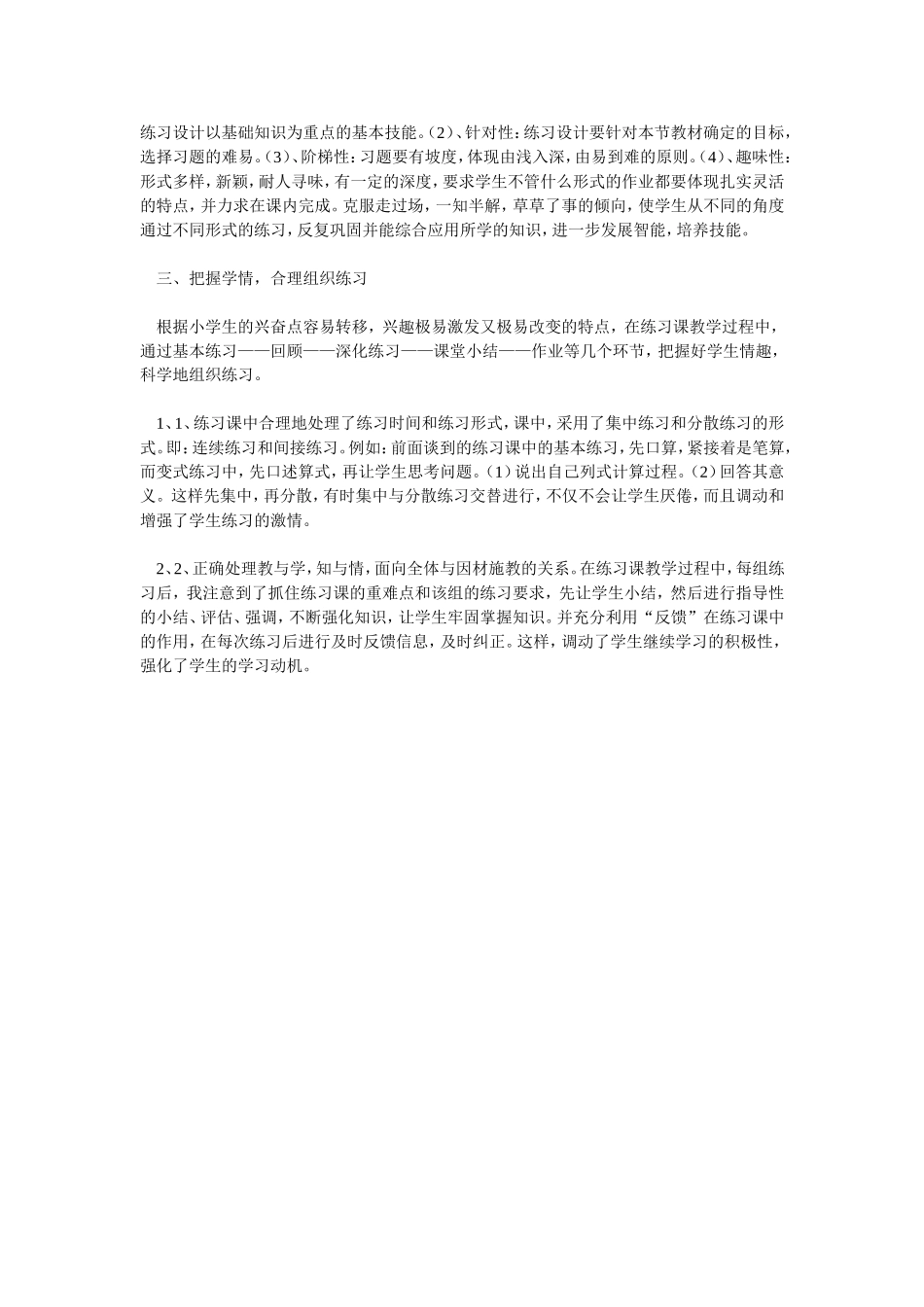 练习设计以基础知识为重点的基本技能。(2)、针对性：练习设计要针对本节教材确定的目标，选择习题的难易。(3)、阶梯性：习题要有坡度，体现由浅入深，由易到难的原则。(4)、趣味性：形式多样，新颖，耐人寻味，有一定的深度，要求学生不管什么形式的作业都要体现扎实灵活的特点，并力求在课内完成。克服走过场，一知半解，草草了事的倾向，使学生从不同的角度通过不同形式的练习，反复巩固并能综合应用所学的知识，进一步发展智能，培养技能。

三、把握学情，合理组织练习

根据小学生的兴奋点容易转移，兴趣极易激发又极易改变的特点，在练习课教学过程中，通过基本练习——回顾——深化练习——课堂小结——作业等几个环节，把握好学生情趣，科学地组织练习。

1、1、练习课中合理地处理了练习时间和练习形式，课中，采用了集中练习和分散练习的形式。即：连续练习和间接练习。例如：前面谈到的练习课中的基本练习，先口算，紧接着是笔算，而变式练习中，先口述算式，再让学生思考问题。(1)说出自己列式计算过程。(2)回答其意义。这样先集中，再分散，有时集中与分散练习交替进行，不仅不会让学生厌倦，而且调动和增强了学生练习的激情。

2、2、正确处理教与学，知与情，面向全体与因材施教的关系。在练习课教学过程中，每组练习后，我注意到了抓住练习课的重难点和该组的练习要求，先让学生小结，然后进行指导性的小结、评估、强调，不断强化知识，让学生牢固掌握知识。并充分利用“反馈”在练习课中的作用，在每次练习后进行及时反馈信息，及时纠正。这样，调动了学生继续学习的积极性，强化了学生的学习动机。